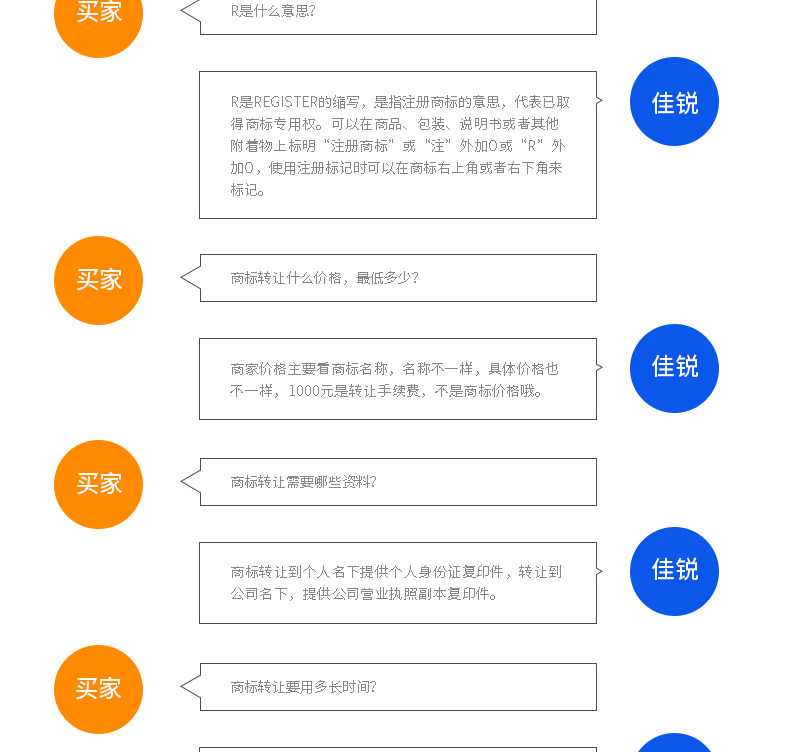 买家

R是什么意思?

R是REGISTER的缩写，是指注册商标的意思，代表已取得商标专用权。可以在商品、包装、说明书或者其他附着物上标明“注册商标”或“注”外加O或“R”外加O，使用注册标记时可以在商标右上角或者右下角来标记。

佳锐

买家

商标转让什么价格，最低多少?

商家价格主要看商标名称，名称不一样，具体价格也不一样，1000元是转让手续费，不是商标价格哦。

佳锐

买家

商标转让需要哪些资料?

商标转让到个人名下提供个人身份证复印件，转让到公司名下，提供公司营业执照副本复印件。

佳锐

买家

商标转让要用多长时间?